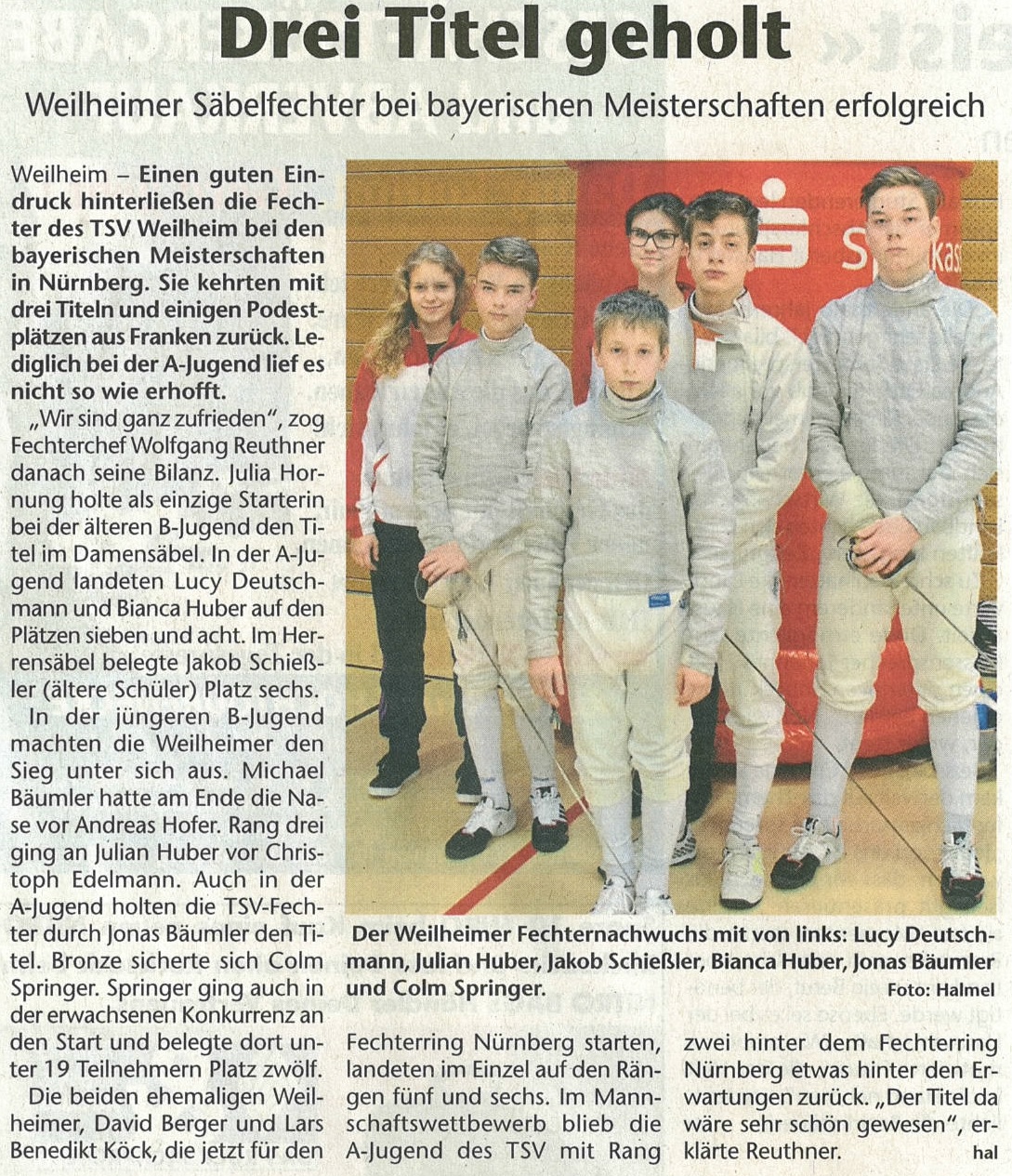 Drei Titel geholt

Weilheimer Säbelfechter bei bayerischen Meisterschaften erfolgreich

Weilheim – Einen guten Eindruck hinterließen die Fechter des TSV Weilheim bei den bayerischen Meisterschaften in Nürnberg. Sie kehrten mit drei Titeln und einigen Podestplätzen aus Franken zurück. Lediglich bei der A-Jugend lief es nicht so wie erhofft.

„Wir sind ganz zufrieden", zog Fechterchef Wolfgang Reuthner danach seine Bilanz. Julia Hornung holte als einzige Starterin bei der älteren B-Jugend den Titel im Damensäbel. In der A-Jugend landeten Lucy Deutschmann und Bianca Huber auf den Plätzen sieben und acht. Im Herrensäbel belegte Jakob Schießler (ältere Schüler) Platz sechs.

In der jüngeren B-Jugend machten die Weilheimer den Sieg unter sich aus. Michael Bäumler hatte am Ende die Nase vor Andreas Hofer. Rang drei ging an Julian Huber vor Christoph Edelmann. Auch in der A-Jugend holten die TSV-Fechter durch Jonas Bäumler den Titel. Bronze sicherte sich Colm Springer. Springer ging auch in der erwachsenen Konkurrenz an den Start und belegte dort unter 19 Teilnehmern Platz zwölf.

Die beiden ehemaligen Weilheimer, David Berger und Lars Benedikt Köck, die jetzt für den Fechterring Nürnberg starten, landeten im Einzel auf den Rängen fünf und sechs. Im Mannschaftswettbewerb blieb die A-Jugend des TSV mit Rang zwei hinter dem Fechterring Nürnberg etwas hinter den Erwartungen zurück. „Der Titel da wäre sehr schön gewesen", erklärte Reuthner. hal

Der Weilheimer Fechternachwuchs mit von links: Lucy Deutschmann, Julian Huber, Jakob Schießler, Bianca Huber, Jonas Bäumler und Colm Springer.
Foto: Halmel